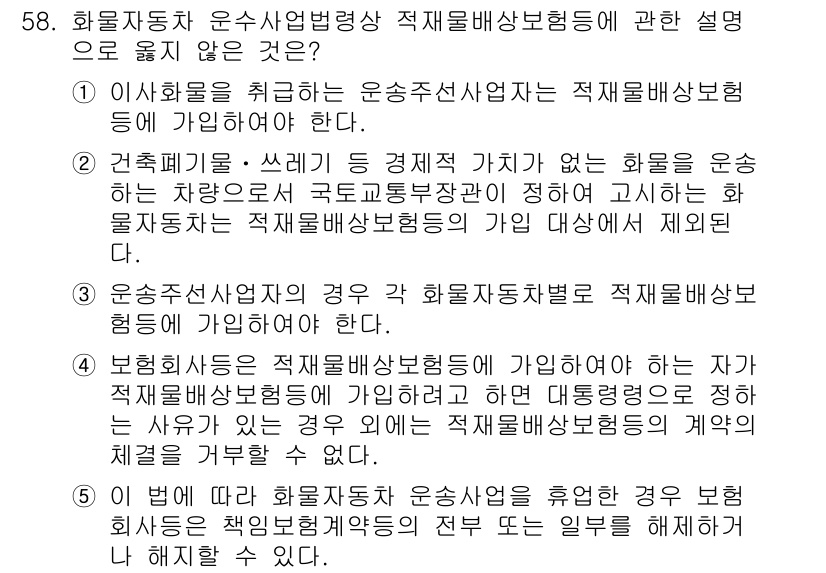 58. 화물자동차 운수사업법령상 적재물배상보험등에 관한 설명으로 옳지 않은 것은?

① 이사화물을 취급하는 운송주선사업자는 적재물배상보험등에 가입하여야 한다.

② 건축폐기물·쓰레기 등 경제적 가치가 없는 화물을 운송하는 차량으로서 국토교통부장관이 정하여 고시하는 화물자동차는 적재물배상보험등의 가입 대상에서 제외된다.

③ 운송주선사업자의 경우 각 화물자동차별로 적재물배상보험등에 가입하여야 한다.

④ 보험회사등은 적재물배상보험등에 가입하여야 하는 자가 적재물배상보험등에 가입하려고 하면 대통령령으로 정하는 사유가 있는 경우 외에는 적재물배상보험등의 계약의 체결을 거부할 수 없다.

⑤ 이 법에 따라 화물자동차 운송사업을 휴업한 경우 보험회사등은 책임보험계약등의 전부 또는 일부를 해제하거나 해지할 수 있다.